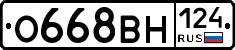 О668ВН 124 RUS